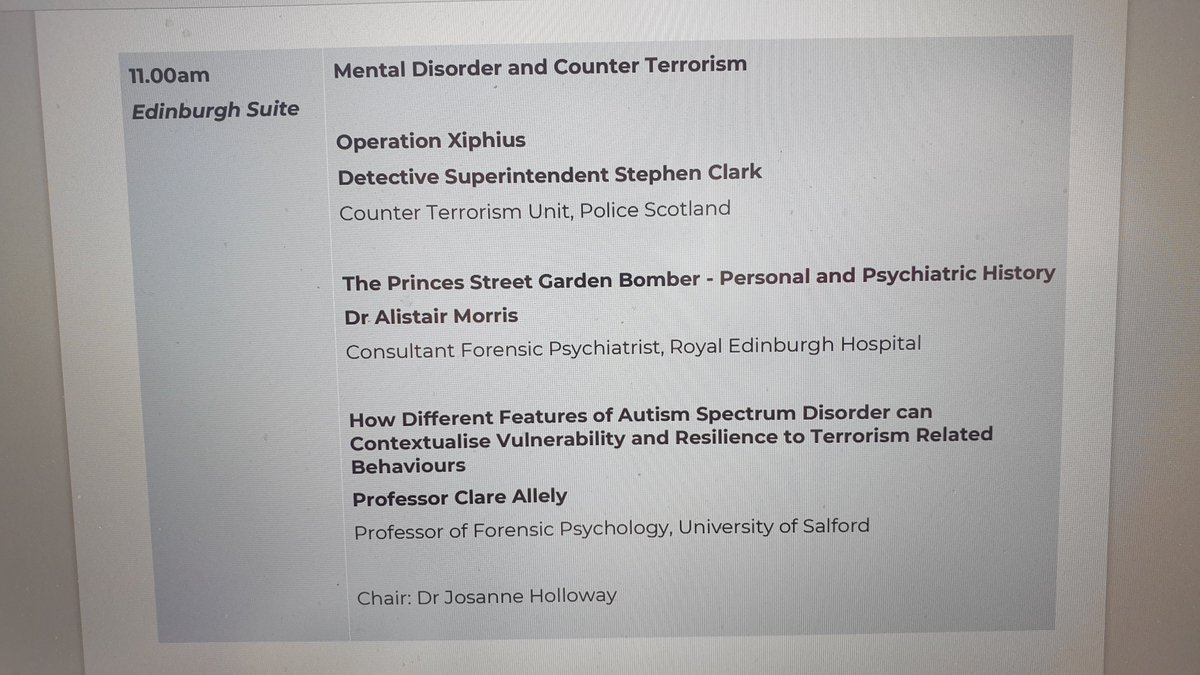 11.00am
Edinburgh Suite

Mental Disorder and Counter Terrorism

Operation Xiphius
Detective Superintendent Stephen Clark
Counter Terrorism Unit, Police Scotland

The Princes Street Garden Bomber - Personal and Psychiatric History
Dr Alistair Morris
Consultant Forensic Psychiatrist, Royal Edinburgh Hospital

How Different Features of Autism Spectrum Disorder can Contextualise Vulnerability and Resilience to Terrorism Related Behaviours
Professor Clare Allely
Professor of Forensic Psychology, University of Salford

Chair: Dr Josanne Holloway